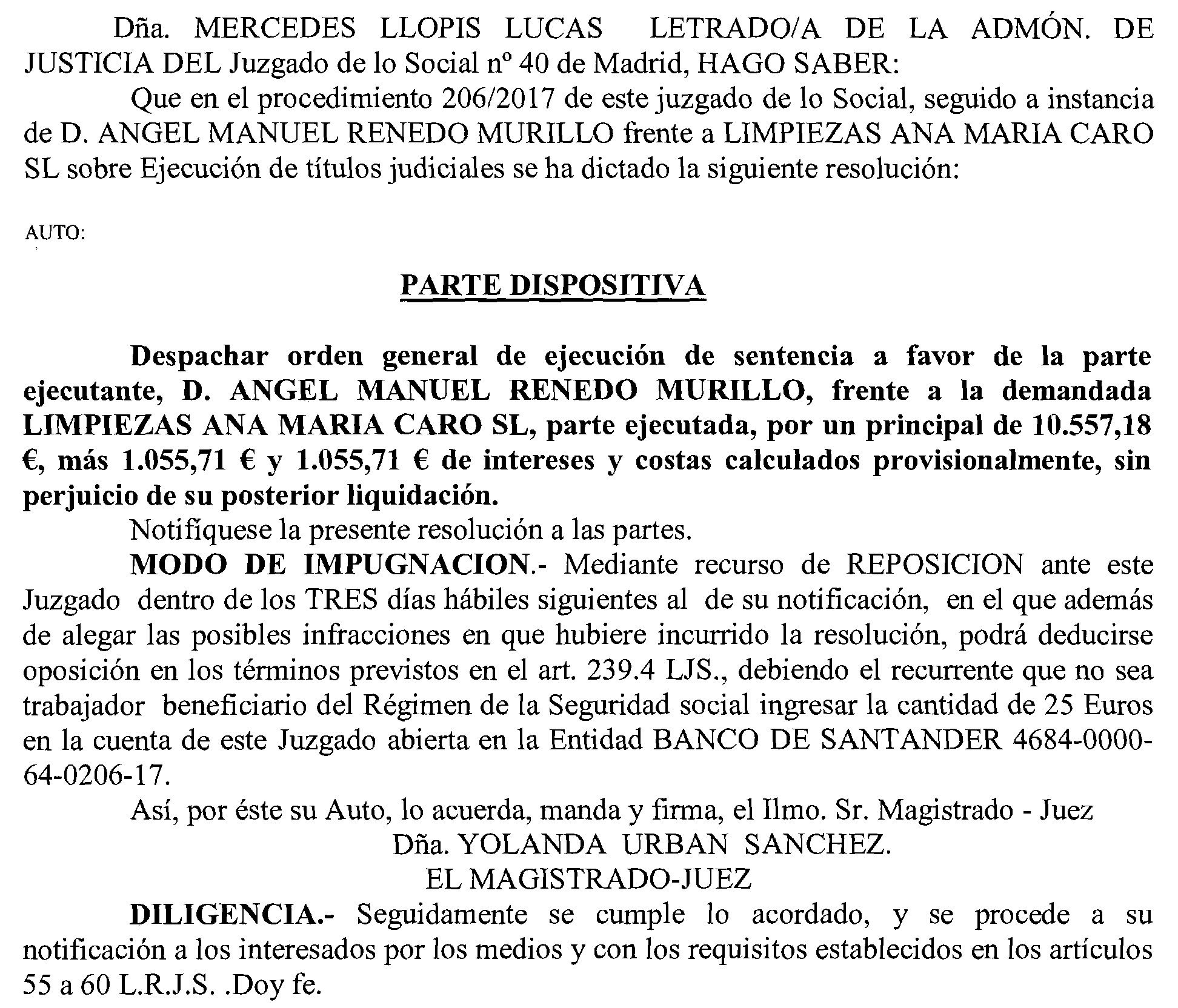 Dña. MERCEDES LLOPIS LUCAS LETRADO/A DE LA ADMÓN. DE JUSTICIA DEL Juzgado de lo Social nº 40 de Madrid, HAGO SABER:

Que en el procedimiento 206/2017 de este juzgado de lo Social, seguido a instancia de D. ANGEL MANUEL RENEDO MURILLO frente a LIMPIEZAS ANA MARIA CARO SL sobre Ejecución de títulos judiciales se ha dictado la siguiente resolución:

AUTO:

PARTE DISPOSITIVA

Despachar orden general de ejecución de sentencia a favor de la parte ejecutante, D. ANGEL MANUEL RENEDO MURILLO, frente a la demandada LIMPIEZAS ANA MARIA CARO SL, parte ejecutada, por un principal de 10.557,18 €, más 1.055,71 € y 1.055,71 € de intereses y costas calculados provisionalmente, sin perjuicio de su posterior liquidación.

Notifíquese la presente resolución a las partes.

MODO DE IMPUGNACION.- Mediante recurso de REPOSICION ante este Juzgado dentro de los TRES días hábiles siguientes al de su notificación, en el que además de alegar las posibles infracciones en que hubiere incurrido la resolución, podrá deducirse oposición en los términos previstos en el art. 239.4 LJS., debiendo el recurrente que no sea trabajador beneficiario del Régimen de la Seguridad social ingresar la cantidad de 25 Euros en la cuenta de este Juzgado abierta en la Entidad BANCO DE SANTANDER 4684-0000-64-0206-17.

Así, por éste su Auto, lo acuerda, manda y firma, el Ilmo. Sr. Magistrado - Juez

Dña. YOLANDA URBAN SANCHEZ.

EL MAGISTRADO-JUEZ

DILIGENCIA.- Seguidamente se cumple lo acordado, y se procede a su notificación a los interesados por los medios y con los requisitos establecidos en los artículos 55 a 60 L.R.J.S. .Doy fe.